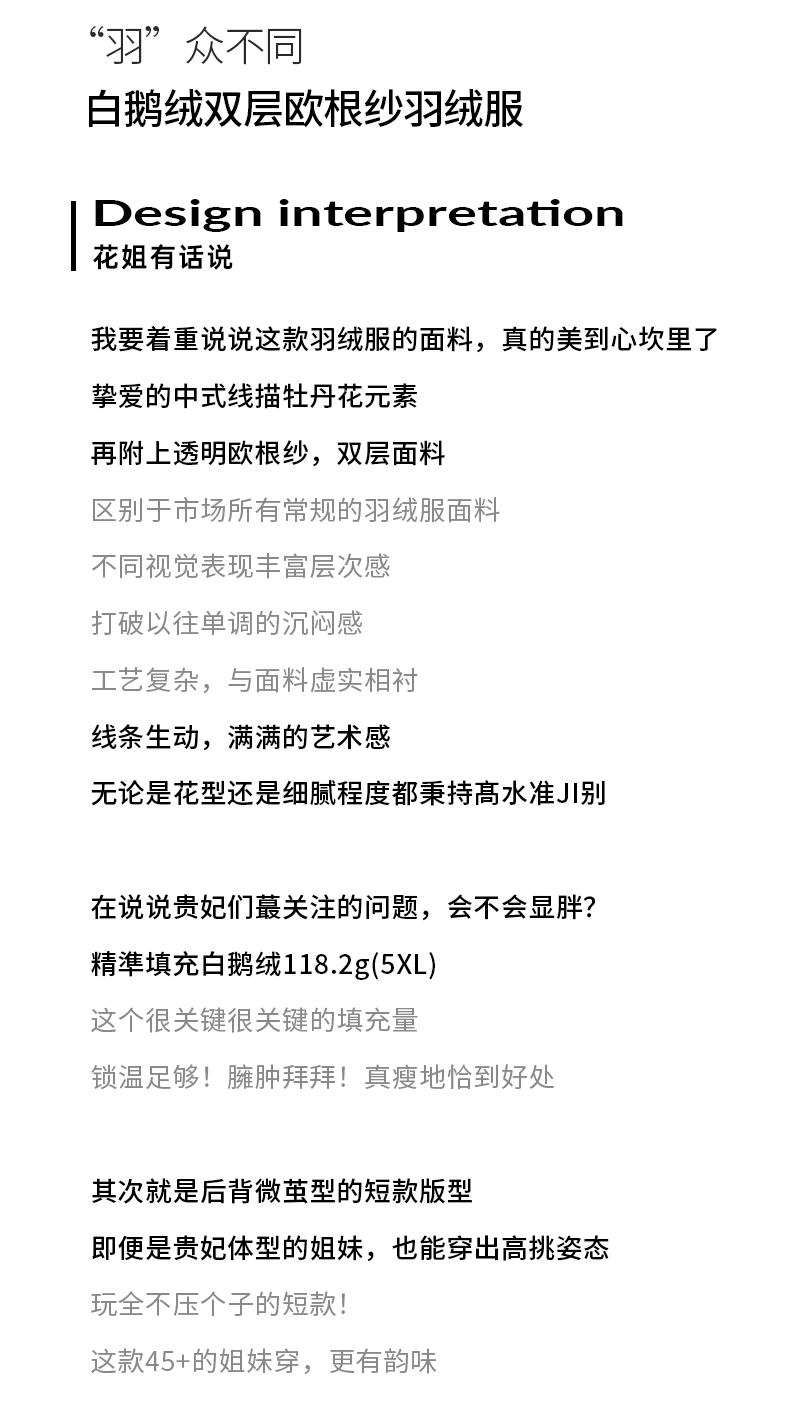 “羽”众不同

白鹅绒双层欧根纱羽绒服

Design interpretation
花姐有话说

我要着重说说这款羽绒服的面料，真的美到心坎里了
挚爱的中式线描牡丹花元素
再附上透明欧根纱，双层面料
区别于市场所有常规的羽绒服面料
不同视觉表现丰富层次感
打破以往单调的沉闷感
工艺复杂，与面料虚实相衬
线条生动，满满的艺术感
无论是花型还是细腻程度都秉持高水准JI别

在说说贵妃们蕞关注的问题，会不会显胖?
精準填充白鹅绒118.2g(5XL)
这个很关键很关键的填充量
锁温足够！臃肿拜拜！真瘦地恰到好处

其次就是后背微茧型的短款版型
即便是贵妃体型的姐妹，也能穿出高挑姿态
玩全不压个子的短款!
这款45+的姐妹穿，更有韵味